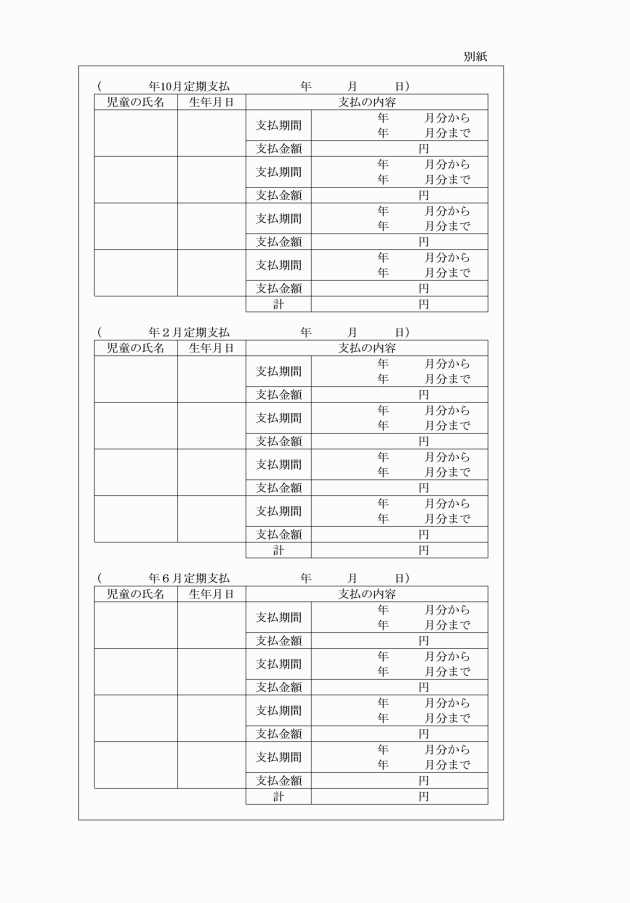 別紙

（　　年10月定期支払　　　年　　月　　日）

| 児童の氏名 | 生年月日 | 支払の内容 | |
|---|---|---|---|
| | | 支払期間 | 年　　月分から 年　　月分まで |
| | | 支払金額 | 円 |
| | | 支払期間 | 年　　月分から 年　　月分まで |
| | | 支払金額 | 円 |
| | | 支払期間 | 年　　月分から 年　　月分まで |
| | | 支払金額 | 円 |
| | | 支払期間 | 年　　月分から 年　　月分まで |
| | | 支払金額 | 円 |
| | | 計 | 円 |

（　　年２月定期支払　　　年　　月　　日）

| 児童の氏名 | 生年月日 | 支払の内容 | |
|---|---|---|---|
| | | 支払期間 | 年　　月分から 年　　月分まで |
| | | 支払金額 | 円 |
| | | 支払期間 | 年　　月分から 年　　月分まで |
| | | 支払金額 | 円 |
| | | 支払期間 | 年　　月分から 年　　月分まで |
| | | 支払金額 | 円 |
| | | 支払期間 | 年　　月分から 年　　月分まで |
| | | 支払金額 | 円 |
| | | 計 | 円 |

（　　年６月定期支払　　　年　　月　　日）

| 児童の氏名 | 生年月日 | 支払の内容 | |
|---|---|---|---|
| | | 支払期間 | 年　　月分から 年　　月分まで |
| | | 支払金額 | 円 |
| | | 支払期間 | 年　　月分から 年　　月分まで |
| | | 支払金額 | 円 |
| | | 支払期間 | 年　　月分から 年　　月分まで |
| | | 支払金額 | 円 |
| | | 支払期間 | 年　　月分から 年　　月分まで |
| | | 支払金額 | 円 |
| | | 計 | 円 |